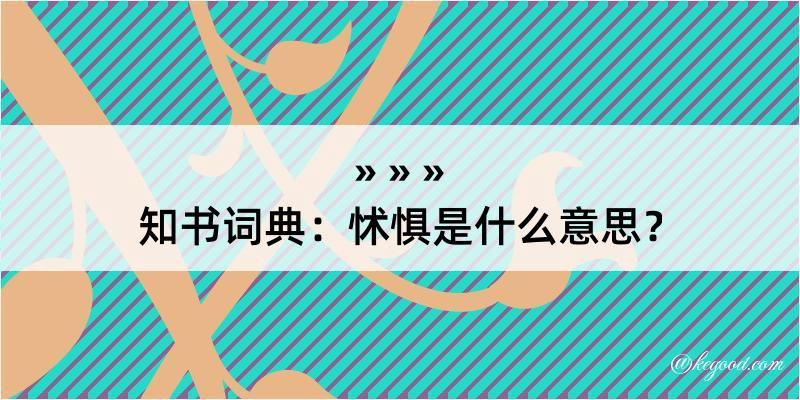 » » »
知书词典：怵惧是什么意思？

@kegood.com